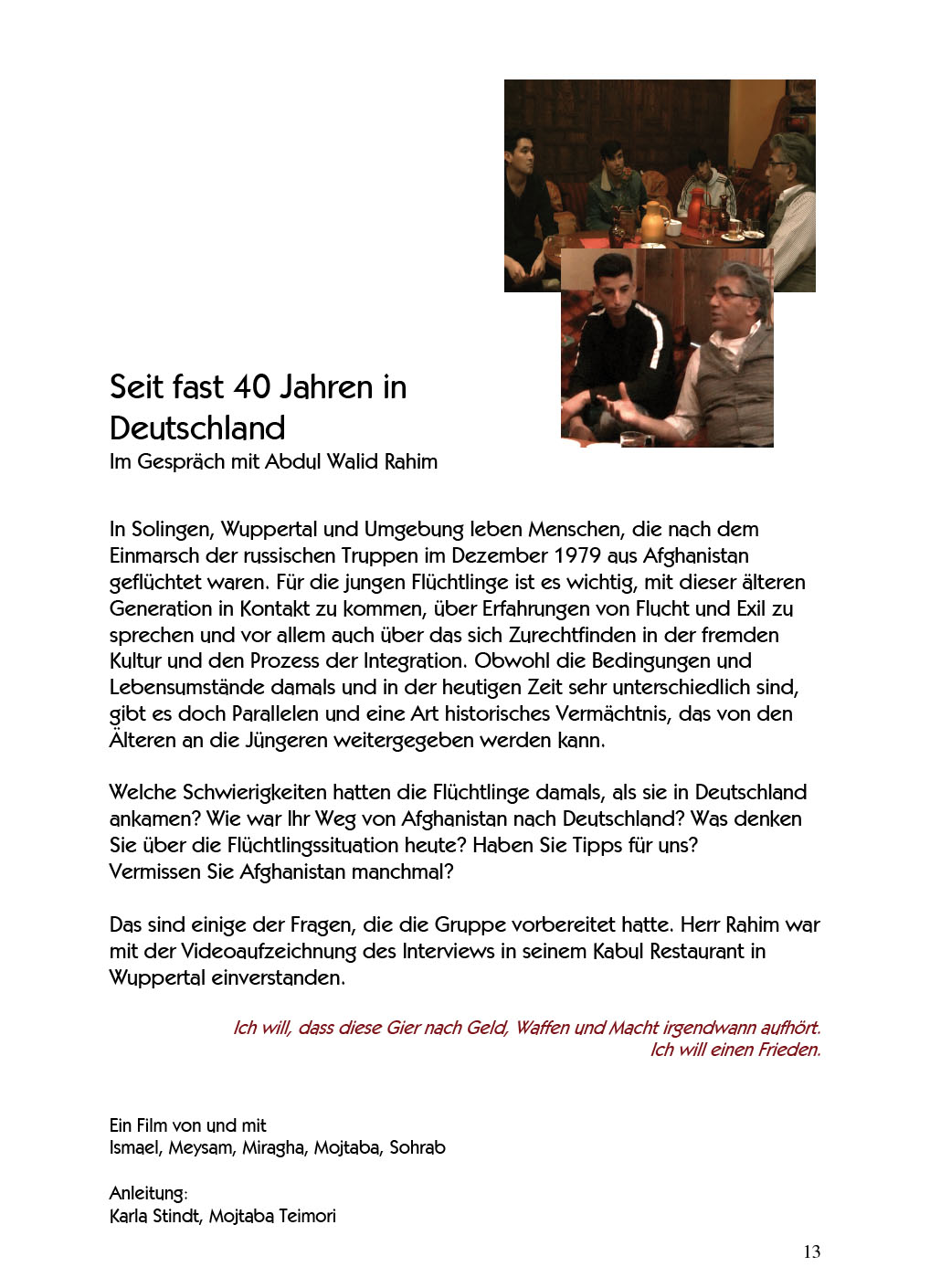 Seit fast 40 Jahren in Deutschland
Im Gespräch mit Abdul Walid Rahim

In Solingen, Wuppertal und Umgebung leben Menschen, die nach dem Einmarsch der russischen Truppen im Dezember 1979 aus Afghanistan geflüchtet waren. Für die jungen Flüchtlinge ist es wichtig, mit dieser älteren Generation in Kontakt zu kommen, über Erfahrungen von Flucht und Exil zu sprechen und vor allem auch über das sich Zurechtfinden in der fremden Kultur und den Prozess der Integration. Obwohl die Bedingungen und Lebensumstände damals und in der heutigen Zeit sehr unterschiedlich sind, gibt es doch Parallelen und eine Art historisches Vermächtnis, das von den Älteren an die Jüngeren weitergegeben werden kann.

Welche Schwierigkeiten hatten die Flüchtlinge damals, als sie in Deutschland ankamen? Wie war Ihr Weg von Afghanistan nach Deutschland? Was denken Sie über die Flüchtlingssituation heute? Haben Sie Tipps für uns? Vermissen Sie Afghanistan manchmal?

Das sind einige der Fragen, die die Gruppe vorbereitet hatte. Herr Rahim war mit der Videoaufzeichnung des Interviews in seinem Kabul Restaurant in Wuppertal einverstanden.

Ich will, dass diese Gier nach Geld, Waffen und Macht irgendwann aufhört.
Ich will einen Frieden.

Ein Film von und mit
Ismael, Meysam, Miragha, Mojtaba, Sohrab

Anleitung:
Karla Stindt, Mojtaba Teimori

13